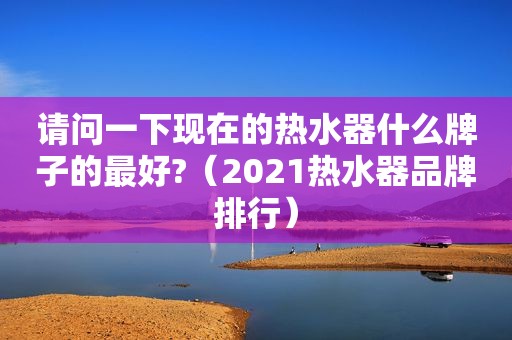 请问一下现在的热水器什么牌子的最好?（2021热水器品牌排行）